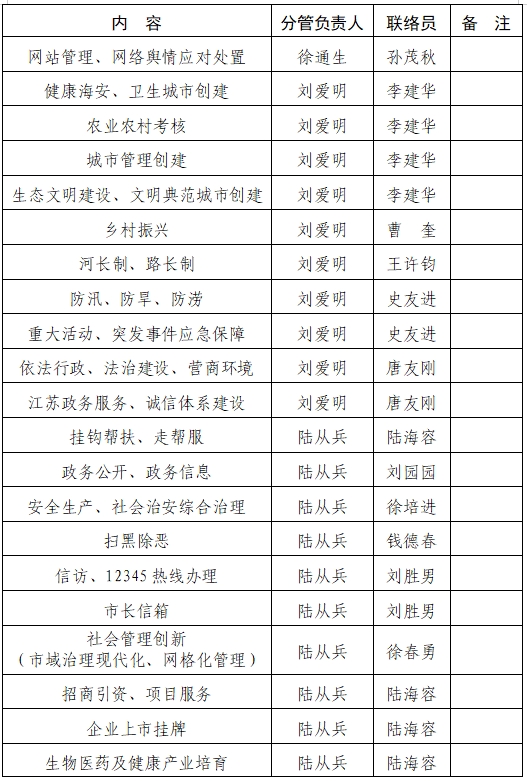 | 内 容 | 分管负责人 | 联络员 | 备 注 |
|---|---|---|---|
| 网站管理、网络舆情应对处置 | 徐通生 | 孙茂秋 | |
| 健康海安、卫生城市创建 | 刘爱明 | 李建华 | |
| 农业农村考核 | 刘爱明 | 李建华 | |
| 城市管理创建 | 刘爱明 | 李建华 | |
| 生态文明建设、文明典范城市创建 | 刘爱明 | 李建华 | |
| 乡村振兴 | 刘爱明 | 曹 奎 | |
| 河长制、路长制 | 刘爱明 | 王许钧 | |
| 防汛、防旱、防涝 | 刘爱明 | 史友进 | |
| 重大活动、突发事件应急保障 | 刘爱明 | 史友进 | |
| 依法行政、法治建设、营商环境 | 刘爱明 | 唐友刚 | |
| 江苏政务服务、诚信体系建设 | 刘爱明 | 唐友刚 | |
| 挂钩帮扶、走帮服 | 陆从兵 | 陆海容 | |
| 政务公开、政务信息 | 陆从兵 | 刘园园 | |
| 安全生产、社会治安综合治理 | 陆从兵 | 徐培进 | |
| 扫黑除恶 | 陆从兵 | 钱德春 | |
| 信访、12345 热线办理 | 陆从兵 | 刘胜男 | |
| 市长信箱 | 陆从兵 | 刘胜男 | |
| 社会管理创新（市域治理现代化、网格化管理） | 陆从兵 | 徐春勇 | |
| 招商引资、项目服务 | 陆从兵 | 陆海容 | |
| 企业上市挂牌 | 陆从兵 | 陆海容 | |
| 生物医药及健康产业培育 | 陆从兵 | 陆海容 | |